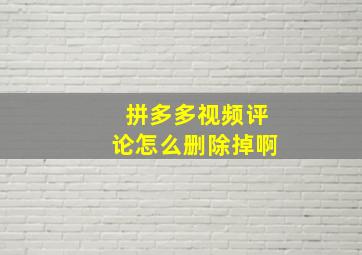 拼多多视频评论怎么删除掉啊